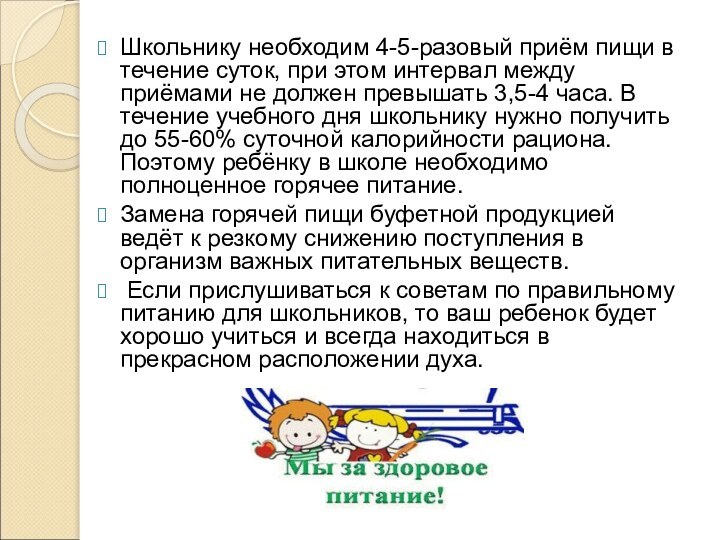 Школьнику необходим 4-5-разовый приём пищи в течение суток, при этом интервал между приёмами не должен превышать 3,5-4 часа. В течение учебного дня школьнику нужно получить до 55-60% суточной калорийности рациона. Поэтому ребёнку в школе необходимо полноценное горячее питание.

Замена горячей пищи буфетной продукцией ведёт к резкому снижению поступления в организм важных питательных веществ.

Если прислушиваться к советам по правильному питанию для школьников, то ваш ребенок будет хорошо учиться и всегда находиться в прекрасном расположении духа.

Мы за здоровое питание!